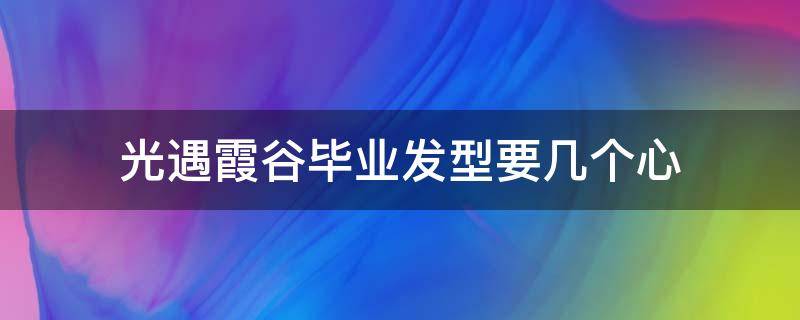 光遇霞谷毕业发型要几个心